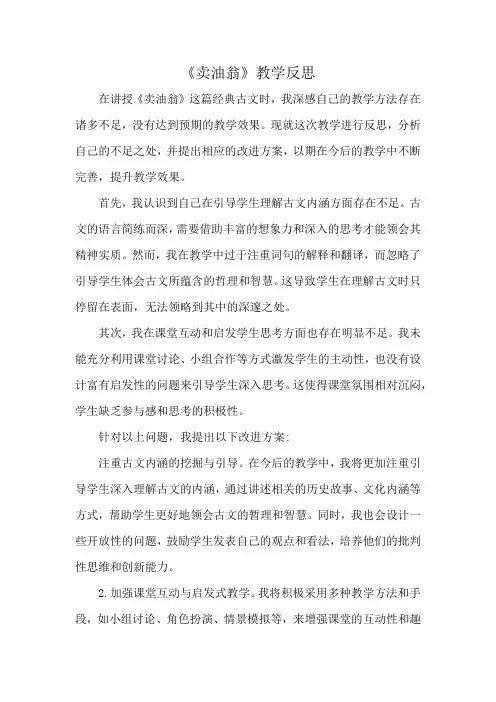 《卖油翁》教学反思

在讲授《卖油翁》这篇经典古文时，我深感自己的教学方法存在诸多不足，没有达到预期的教学效果。现就这次教学进行反思，分析自己的不足之处，并提出相应的改进方案，以期在今后的教学中不断完善，提升教学效果。

首先，我认识到自己在引导学生理解古文内涵方面存在不足。古文的语言简练而深，需要借助丰富的想象力和深入的思考才能领会其精神实质。然而，我在教学中过于注重词句的解释和翻译，而忽略了引导学生体会古文所蕴含的哲理和智慧。这导致学生在理解古文时只停留在表面，无法领略到其中的深邃之处。

其次，我在课堂互动和启发学生思考方面也存在明显不足。我未能充分利用课堂讨论、小组合作等方式激发学生的主动性，也没有设计富有启发性的问题来引导学生深入思考。这使得课堂氛围相对沉闷，学生缺乏参与感和思考的积极性。

针对以上问题，我提出以下改进方案：

注重古文内涵的挖掘与引导。在今后的教学中，我将更加注重引导学生深入理解古文的内涵，通过讲述相关的历史故事、文化内涵等方式，帮助学生更好地领会古文的哲理和智慧。同时，我也会设计一些开放性的问题，鼓励学生发表自己的观点和看法，培养他们的批判性思维和创新能力。

2.加强课堂互动与启发式教学。我将积极采用多种教学方法和手段，如小组讨论、角色扮演、情景模拟等，来增强课堂的互动性和趣